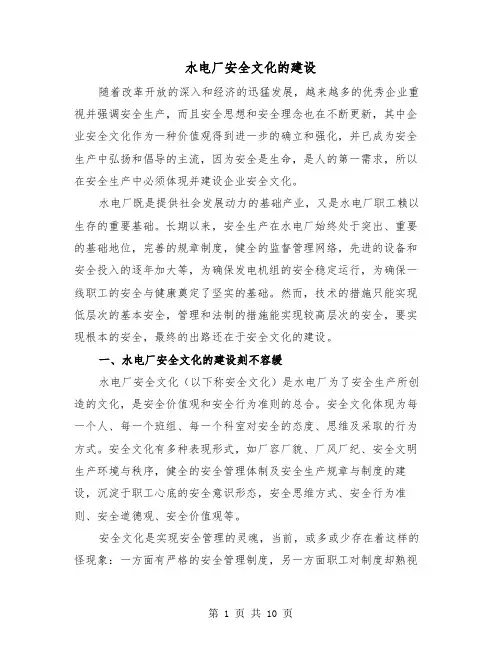 水电厂安全文化的建设

随着改革开放的深入和经济的迅猛发展，越来越多的优秀企业重视并强调安全生产，而且安全思想和安全理念也在不断更新，其中企业安全文化作为一种价值观得到进一步的确立和强化，并已成为安全生产中弘扬和倡导的主流，因为安全是生命，是人的第一需求，所以在安全生产中必须体现并建设企业安全文化。

水电厂既是提供社会发展动力的基础产业，又是水电厂职工赖以生存的重要基础。长期以来，安全生产在水电厂始终处于突出、重要的基础地位，完善的规章制度，健全的监督管理网络，先进的设备和安全投入的逐年加大等，为确保发电机组的安全稳定运行，为确保一线职工的安全与健康奠定了坚实的基础。然而，技术的措施只能实现低层次的基本安全，管理和法制的措施能实现较高层次的安全，要实现根本的安全，最终的出路还在于安全文化的建设。

一、水电厂安全文化的建设刻不容缓

水电厂安全文化（以下称安全文化）是水电厂为了安全生产所创造的文化，是安全价值观和安全行为准则的总合。安全文化体现为每一个人、每一个班组、每一个科室对安全的态度、思维及采取的行为方式。安全文化有多种表现形式，如厂容厂貌、厂风厂纪、安全文明生产环境与秩序，健全的安全管理体制及安全生产规章与制度的建设，沉淀于职工心底的安全意识形态，安全思维方式、安全行为准则、安全道德观、安全价值观等。

安全文化是实现安全管理的灵魂，当前，或多或少存在着这样的怪现象：一方面有严格的安全管理制度，另一方面职工对制度却熟视

第 1 页 共 10 页